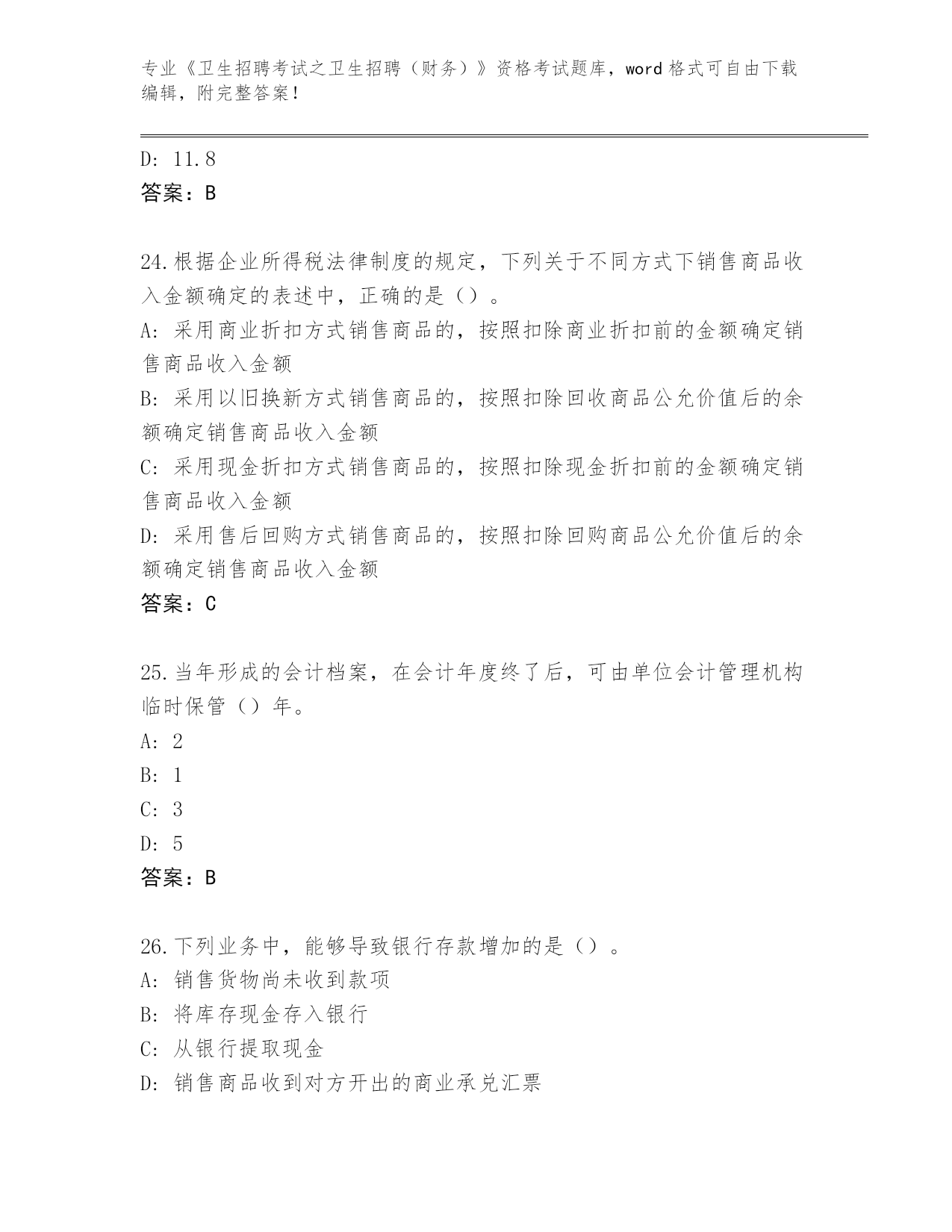 专业《卫生招聘考试之卫生招聘（财务）》资格考试题库，word 格式可自由下载编辑，附完整答案！

D: 11.8
答案：B

24.根据企业所得税法律制度的规定，下列关于不同方式下销售商品收入金额确定的表述中，正确的是（）。
A: 采用商业折扣方式销售商品的，按照扣除商业折扣前的金额确定销售商品收入金额
B: 采用以旧换新方式销售商品的，按照扣除回收商品公允价值后的余额确定销售商品收入金额
C: 采用现金折扣方式销售商品的，按照扣除现金折扣前的金额确定销售商品收入金额
D: 采用售后回购方式销售商品的，按照扣除回购商品公允价值后的余额确定销售商品收入金额
答案：C

25.当年形成的会计档案，在会计年度终了后，可由单位会计管理机构临时保管（）年。
A: 2
B: 1
C: 3
D: 5
答案：B

26.下列业务中，能够导致银行存款增加的是（）。
A: 销售货物尚未收到款项
B: 将库存现金存入银行
C: 从银行提取现金
D: 销售商品收到对方开出的商业承兑汇票